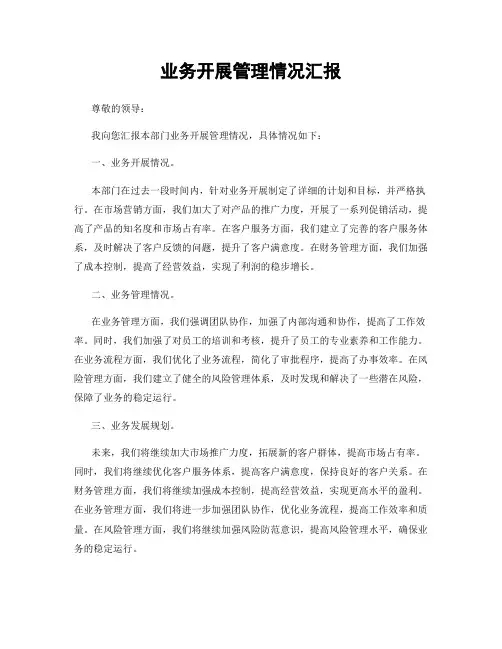 业务开展管理情况汇报

尊敬的领导：

我向您汇报本部门业务开展管理情况，具体情况如下：

一、业务开展情况。

本部门在过去一段时间内，针对业务开展制定了详细的计划和目标，并严格执行。在市场营销方面，我们加大了对产品的推广力度，开展了一系列促销活动，提高了产品的知名度和市场占有率。在客户服务方面，我们建立了完善的客户服务体系，及时解决了客户反馈的问题，提升了客户满意度。在财务管理方面，我们加强了成本控制，提高了经营效益，实现了利润的稳步增长。

二、业务管理情况。

在业务管理方面，我们强调团队协作，加强了内部沟通和协作，提高了工作效率。同时，我们加强了对员工的培训和考核，提升了员工的专业素养和工作能力。在业务流程方面，我们优化了业务流程，简化了审批程序，提高了办事效率。在风险管理方面，我们建立了健全的风险管理体系，及时发现和解决了一些潜在风险，保障了业务的稳定运行。

三、业务发展规划。

未来，我们将继续加大市场推广力度，拓展新的客户群体，提高市场占有率。同时，我们将继续优化客户服务体系，提高客户满意度，保持良好的客户关系。在财务管理方面，我们将继续加强成本控制，提高经营效益，实现更高水平的盈利。在业务管理方面，我们将进一步加强团队协作，优化业务流程，提高工作效率和质量。在风险管理方面，我们将继续加强风险防范意识，提高风险管理水平，确保业务的稳定运行。